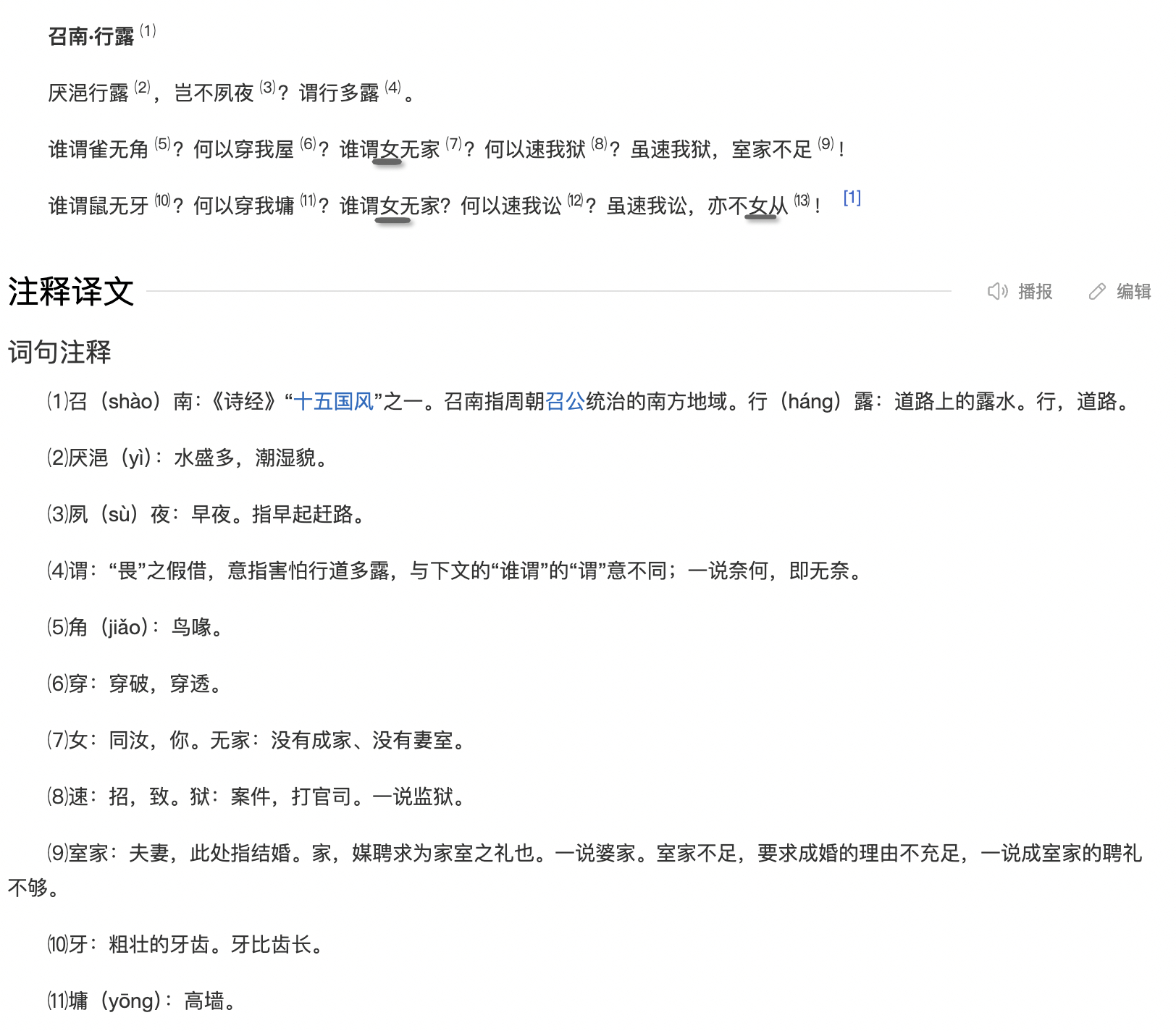 召南·行露 ⑴

厌浥行露 ⑵，岂不夙夜 ⑶？谓行多露 ⑷。

谁谓雀无角 ⑸？何以穿我屋 ⑹？谁谓女无家 ⑺？何以速我狱 ⑻？虽速我狱，室家不足 ⑼！

谁谓鼠无牙 ⑽？何以穿我墉 ⑾？谁谓女无家？何以速我讼 ⑿？虽速我讼，亦不女从 ⒀！ [1]

注释译文

播报 编辑

词句注释

⑴召（shào）南：《诗经》“十五国风”之一。召南指周朝召公统治的南方地域。行（háng）露：道路上的露水。行，道路。

⑵厌浥（yì）：水盛多，潮湿貌。

⑶夙（sù）夜：早夜。指早起赶路。

⑷谓：“畏”之假借，意指害怕行道多露，与下文的“谁谓”的“谓”意不同；一说奈何，即无奈。

⑸角（jiǎo）：鸟喙。

⑹穿：穿破，穿透。

⑺女：同汝，你。无家：没有成家、没有妻室。

⑻速：招，致。狱：案件，打官司。一说监狱。

⑼室家：夫妻，此处指结婚。家，媒聘求为家室之礼也。一说婆家。室家不足，要求成婚的理由不充足，一说成室家的聘礼不够。

⑽牙：粗壮的牙齿。牙比齿长。

⑾墉（yōng）：高墙。